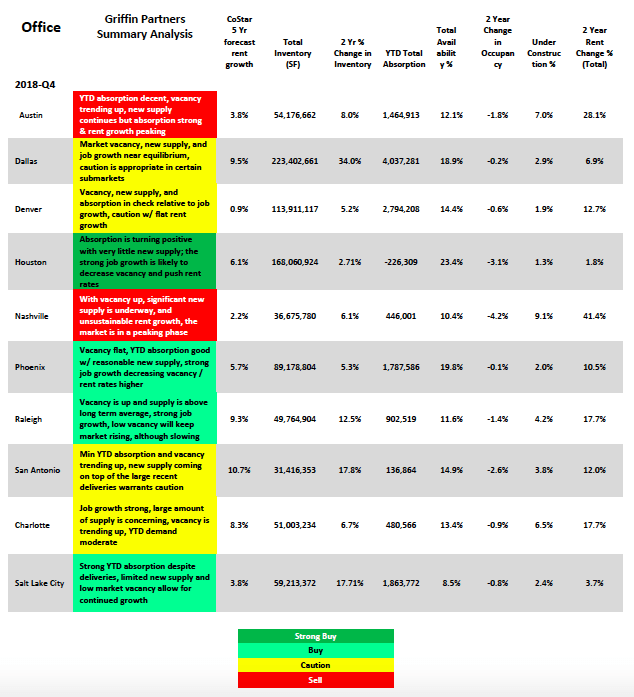 | Office | Griffin Partners Summary Analysis | CoStar 5 Yr forecast rent growth | Total Inventory (SF) | 2 Yr % Change in Inventory | YTD Total Absorption | Total Availability % | 2 Year Change in Occupancy | Under Construction % | 2 Year Rent Change % (Total) |
|---|---|---|---|---|---|---|---|---|---|
| 2018-Q4 | | | | | | | | | |
| Austin | YTD absorption decent, vacancy trending up, new supply continues but absorption strong & rent growth peaking | 3.8% | 54,176,662 | 8.0% | 1,464,913 | 12.1% | -1.8% | 7.0% | 28.1% |
| Dallas | Market vacancy, new supply, and job growth near equilibrium, caution is appropriate in certain submarkets | 9.5% | 223,402,661 | 34.0% | 4,037,281 | 18.9% | -0.2% | 2.9% | 6.9% |
| Denver | Vacancy, new supply, and absorption in check relative to job growth, caution w/ flat rent growth | 0.9% | 113,911,117 | 5.2% | 2,794,208 | 14.4% | -0.6% | 1.9% | 12.7% |
| Houston | Absorption is turning positive with very little new supply; the strong job growth is likely to decrease vacancy and push rent rates | 6.1% | 168,060,924 | 2.71% | -226,309 | 23.4% | -3.1% | 1.3% | 1.8% |
| Nashville | With vacancy up, significant new supply is underway, and unsustainable rent growth, the market is in a peaking phase | 2.2% | 36,675,780 | 6.1% | 446,001 | 10.4% | -4.2% | 9.1% | 41.4% |
| Phoenix | Vacancy flat, YTD absorption good w/ reasonable new supply, strong job growth decreasing vacancy / rent rates higher | 5.7% | 89,178,804 | 5.3% | 1,787,586 | 19.8% | -0.1% | 2.0% | 10.5% |
| Raleigh | Vacancy is up and supply is above long term average, strong job growth, low vacancy will keep market rising, although slowing | 9.3% | 49,764,904 | 12.5% | 902,519 | 11.6% | -1.4% | 4.2% | 17.7% |
| San Antonio | Min YTD absorption and vacancy trending up, new supply coming on top of the large recent deliveries warrants caution | 10.7% | 31,416,353 | 17.8% | 136,864 | 14.9% | -2.6% | 3.8% | 12.0% |
| Charlotte | Job growth strong, large amount of supply is concerning, vacancy is trending up, YTD demand moderate | 8.3% | 51,003,234 | 6.7% | 480,566 | 13.4% | -0.9% | 6.5% | 17.7% |
| Salt Lake City | Strong YTD absorption despite deliveries, limited new supply and low market vacancy allow for continued growth | 3.8% | 59,213,372 | 17.71% | 1,863,772 | 8.5% | -0.8% | 2.4% | 3.7% |

Strong Buy
Buy
Caution
Sell